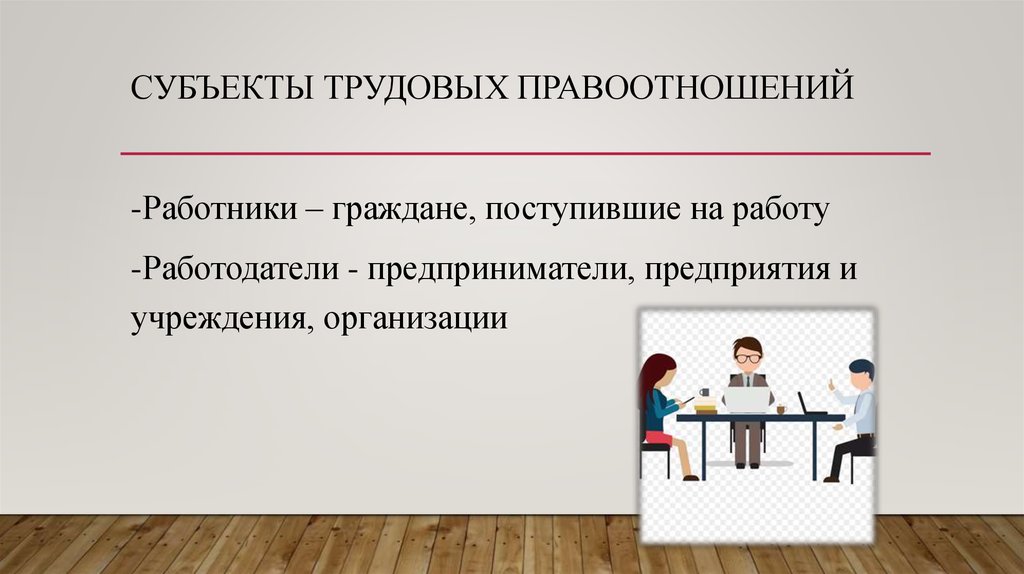 СУБЪЕКТЫ ТРУДОВЫХ ПРАВООТНОШЕНИЙ

-Работники – граждане, поступившие на работу

-Работодатели - предприниматели, предприятия и учреждения, организации